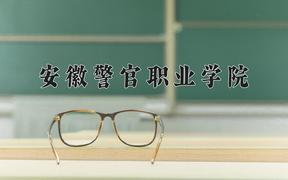 安徽警官职业学院